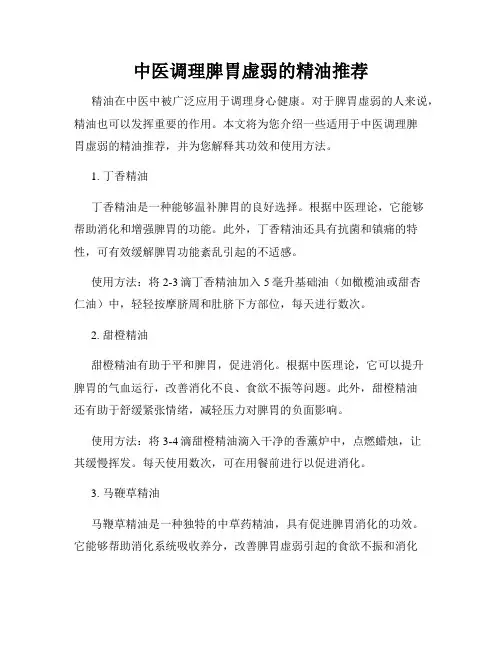 中医调理脾胃虚弱的精油推荐

精油在中医中被广泛应用于调理身心健康。对于脾胃虚弱的人来说，精油也可以发挥重要的作用。本文将为您介绍一些适用于中医调理脾胃虚弱的精油推荐，并为您解释其功效和使用方法。

1. 丁香精油

丁香精油是一种能够温补脾胃的良好选择。根据中医理论，它能够帮助消化和增强脾胃的功能。此外，丁香精油还具有抗菌和镇痛的特性，可有效缓解脾胃功能紊乱引起的不适感。

使用方法：将 2-3 滴丁香精油加入 5 毫升基础油（如橄榄油或甜杏仁油）中，轻轻按摩脐周和肚脐下方部位，每天进行数次。

2. 甜橙精油

甜橙精油有助于平和脾胃，促进消化。根据中医理论，它可以提升脾胃的气血运行，改善消化不良、食欲不振等问题。此外，甜橙精油还有助于舒缓紧张情绪，减轻压力对脾胃的负面影响。

使用方法：将 3-4 滴甜橙精油滴入干净的香薰炉中，点燃蜡烛，让其缓慢挥发。每天使用数次，可在用餐前进行以促进消化。

3. 马鞭草精油

马鞭草精油是一种独特的中草药精油，具有促进脾胃消化的功效。它能够帮助消化系统吸收养分，改善脾胃虚弱引起的食欲不振和消化